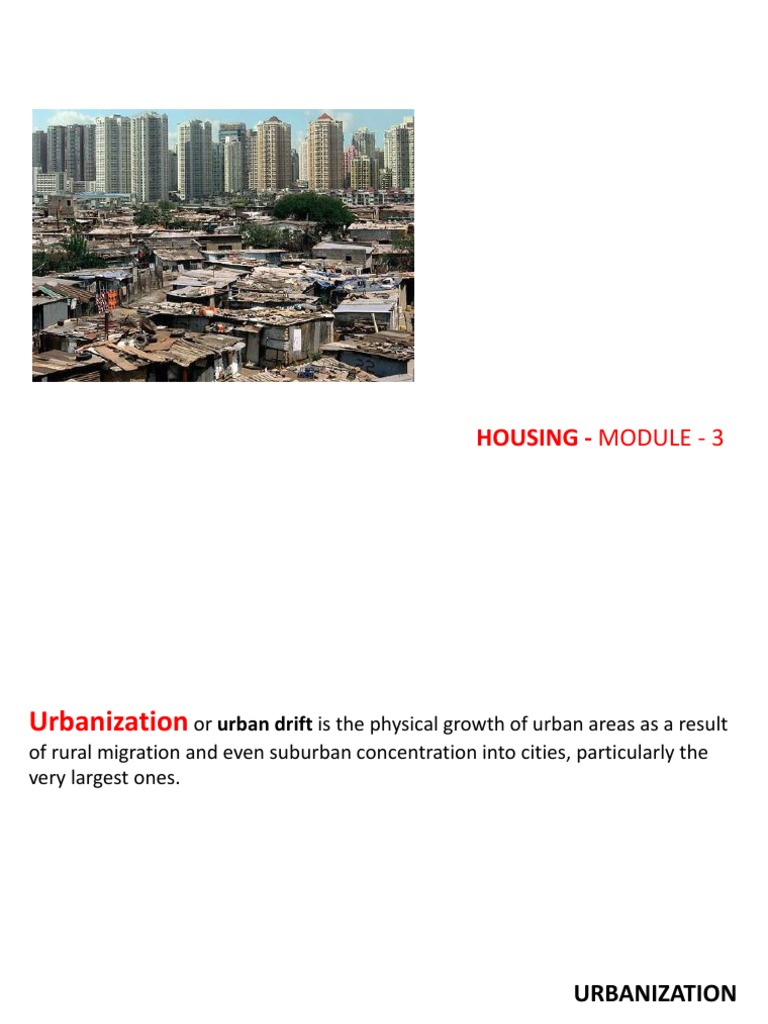 HOUSING - MODULE - 3

Urbanization or urban drift is the physical growth of urban areas as a result of rural migration and even suburban concentration into cities, particularly the very largest ones.

URBANIZATION